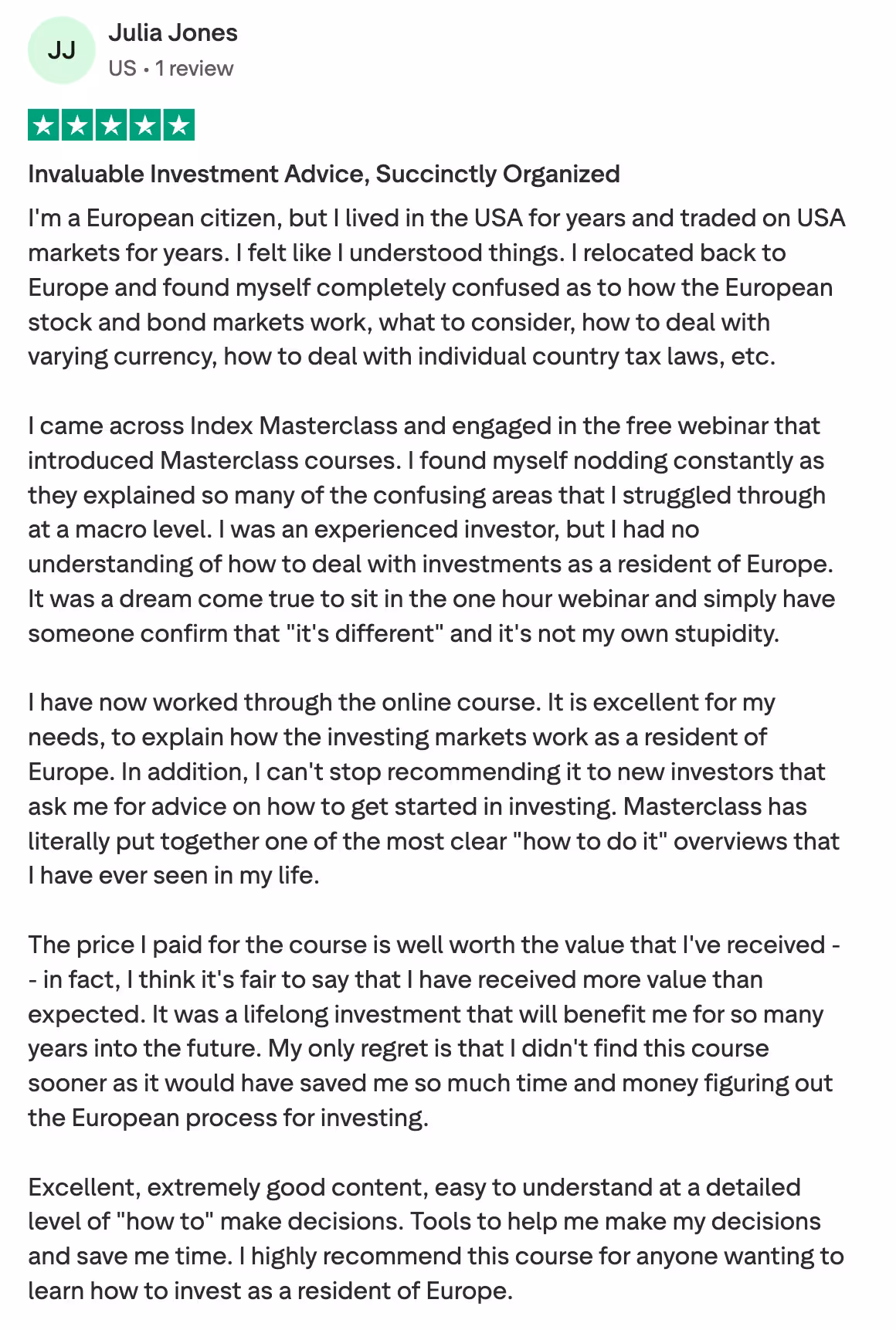 JJ
Julia Jones
US • 1 review

Invaluable Investment Advice, Succinctly Organized

I'm a European citizen, but I lived in the USA for years and traded on USA markets for years. I felt like I understood things. I relocated back to Europe and found myself completely confused as to how the European stock and bond markets work, what to consider, how to deal with varying currency, how to deal with individual country tax laws, etc.

I came across Index Masterclass and engaged in the free webinar that introduced Masterclass courses. I found myself nodding constantly as they explained so many of the confusing areas that I struggled through at a macro level. I was an experienced investor, but I had no understanding of how to deal with investments as a resident of Europe. It was a dream come true to sit in the one hour webinar and simply have someone confirm that "it's different" and it's not my own stupidity.

I have now worked through the online course. It is excellent for my needs, to explain how the investing markets work as a resident of Europe. In addition, I can't stop recommending it to new investors that ask me for advice on how to get started in investing. Masterclass has literally put together one of the most clear "how to do it" overviews that I have ever seen in my life.

The price I paid for the course is well worth the value that I've received -- in fact, I think it's fair to say that I have received more value than expected. It was a lifelong investment that will benefit me for so many years into the future. My only regret is that I didn't find this course sooner as it would have saved me so much time and money figuring out the European process for investing.

Excellent, extremely good content, easy to understand at a detailed level of "how to" make decisions. Tools to help me make my decisions and save me time. I highly recommend this course for anyone wanting to learn how to invest as a resident of Europe.